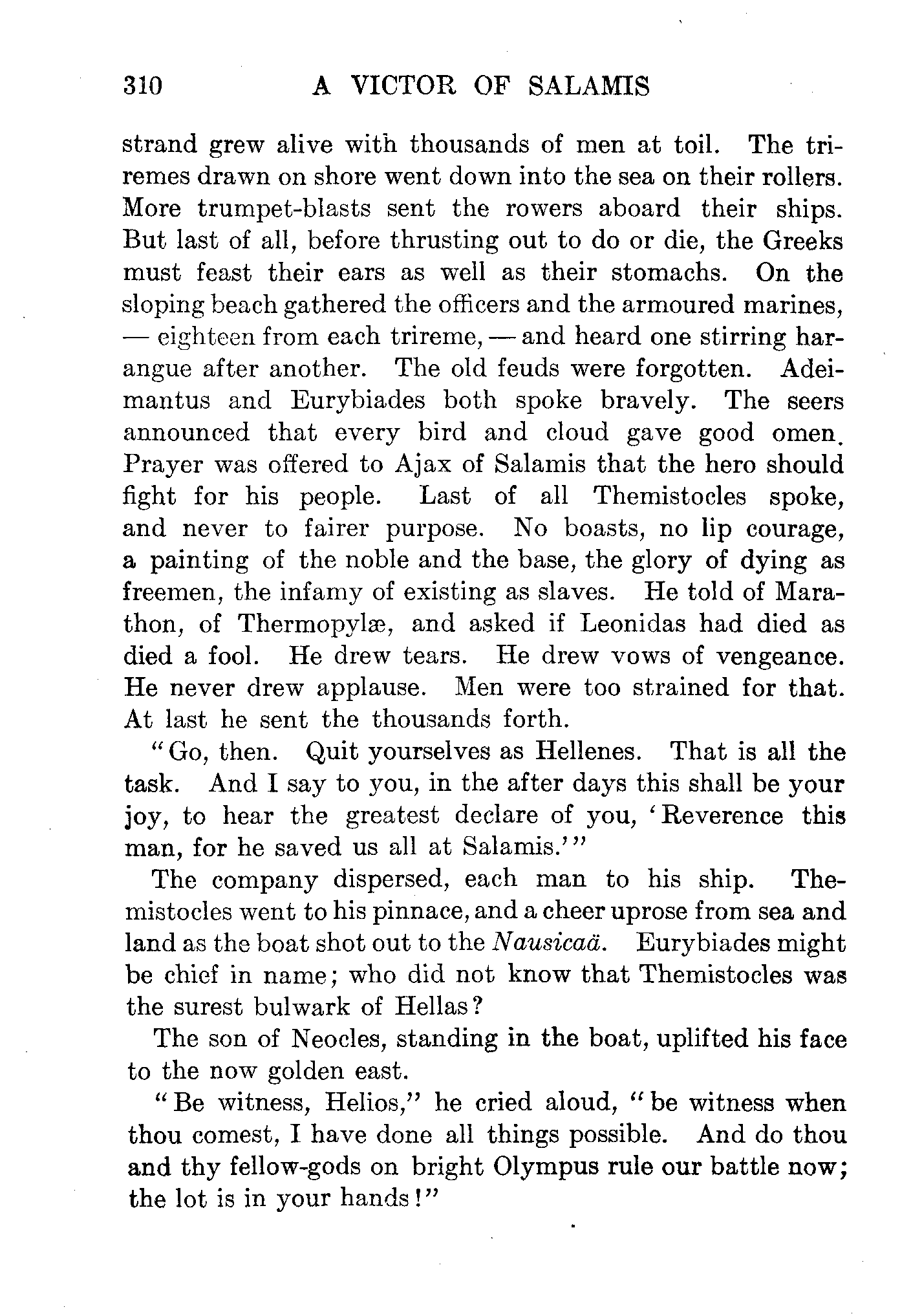 310 A VICTOR OF SALAMIS

strand grew alive with thousands of men at toil. The triremes drawn on shore went down into the sea on their rollers. More trumpet-blasts sent the rowers aboard their ships. But last of all, before thrusting out to do or die, the Greeks must feast their ears as well as their stomachs. On the sloping beach gathered the officers and the armoured marines, — eighteen from each trireme, — and heard one stirring harangue after another. The old feuds were forgotten. Adeimantus and Eurybiades both spoke bravely. The seers announced that every bird and cloud gave good omen. Prayer was offered to Ajax of Salamis that the hero should fight for his people. Last of all Themistocles spoke, and never to fairer purpose. No boasts, no lip courage, a painting of the noble and the base, the glory of dying as freemen, the infamy of existing as slaves. He told of Marathon, of Thermopylæ, and asked if Leonidas had died as died a fool. He drew tears. He drew vows of vengeance. He never drew applause. Men were too strained for that. At last he sent the thousands forth.

"Go, then. Quit yourselves as Hellenes. That is all the task. And I say to you, in the after days this shall be your joy, to hear the greatest declare of you, 'Reverence this man, for he saved us all at Salamis.'"

The company dispersed, each man to his ship. Themistocles went to his pinnace, and a cheer uprose from sea and land as the boat shot out to the Nausicaä. Eurybiades might be chief in name; who did not know that Themistocles was the surest bulwark of Hellas?

The son of Neocles, standing in the boat, uplifted his face to the now golden east.

"Be witness, Helios," he cried aloud, "be witness when thou comest, I have done all things possible. And do thou and thy fellow-gods on bright Olympus rule our battle now; the lot is in your hands!"